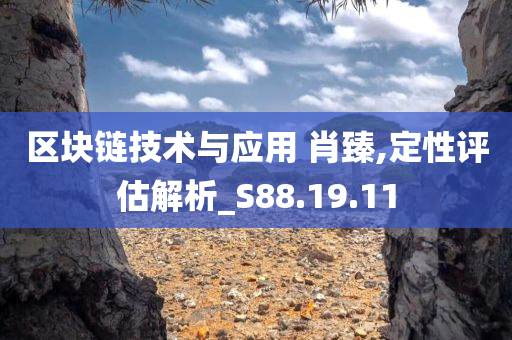 区块链技术与应用 肖臻,定性评估解析_S88.19.11